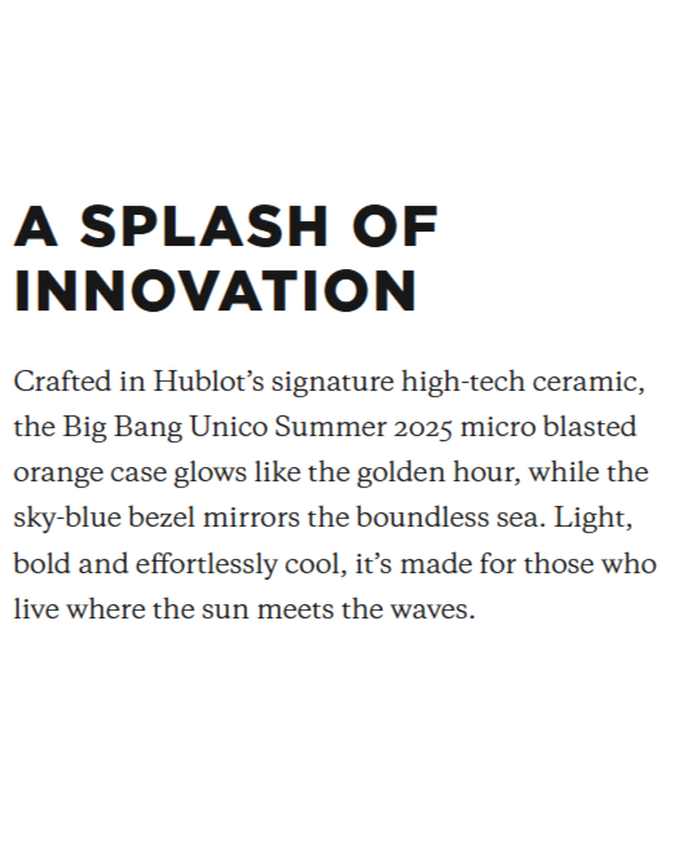 A SPLASH OF
INNOVATION

Crafted in Hublot's signature high-tech ceramic, the Big Bang Unico Summer 2025 micro blasted orange case glows like the golden hour, while the sky-blue bezel mirrors the boundless sea. Light, bold and effortlessly cool, it's made for those who live where the sun meets the waves.